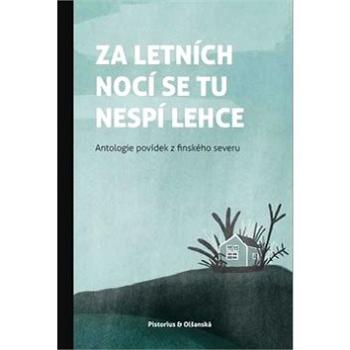 ZA LETNÍCH NOCÍ SE TU NESPÍ LEHCE

Antologie povídek z finského severu

Pistorius & Olšanská